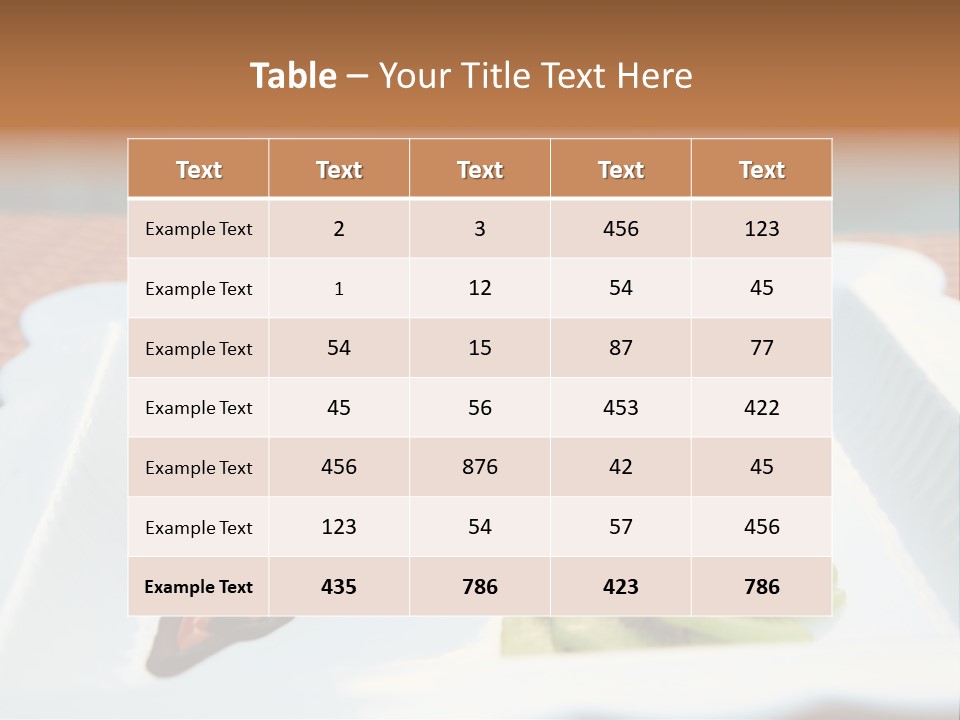 Table – Your Title Text Here

| Text | Text | Text | Text | Text |
|---|---|---|---|---|
| Example Text | 2 | 3 | 456 | 123 |
| Example Text | 1 | 12 | 54 | 45 |
| Example Text | 54 | 15 | 87 | 77 |
| Example Text | 45 | 56 | 453 | 422 |
| Example Text | 456 | 876 | 42 | 45 |
| Example Text | 123 | 54 | 57 | 456 |
| Example Text | 435 | 786 | 423 | 786 |